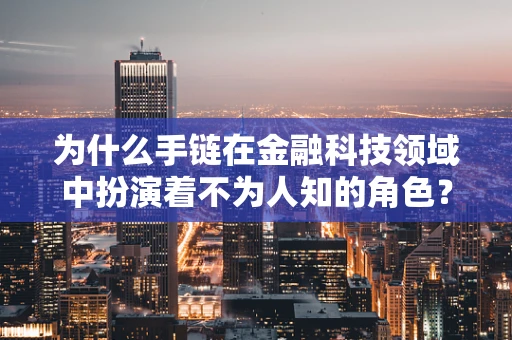 为什么手链在金融科技领域中扮演着不为人知的角色？